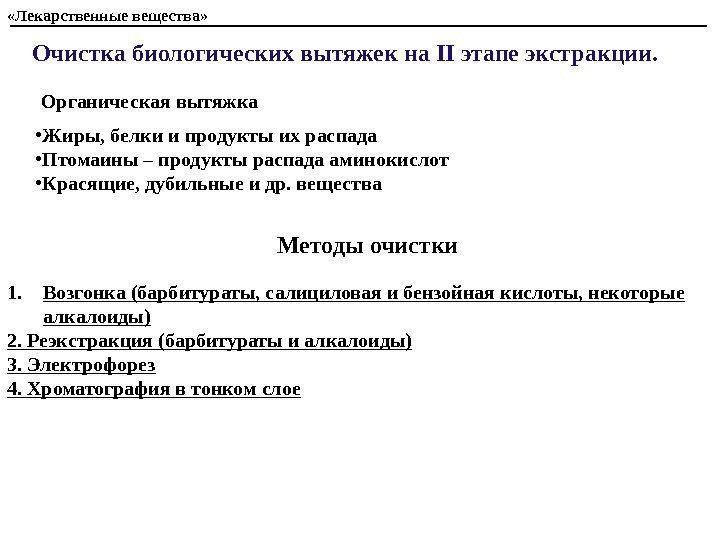 «Лекарственные вещества»

Очистка биологических вытяжек на II этапе экстракции.

Органическая вытяжка

•Жиры, белки и продукты их распада
•Птомаины – продукты распада аминокислот
•Красящие, дубильные и др. вещества

Методы очистки

1. Возгонка (барбитураты, салициловая и бензойная кислоты, некоторые алкалоиды)
2. Реэкстракция (барбитураты и алкалоиды)
3. Электрофорез
4. Хроматография в тонком слое